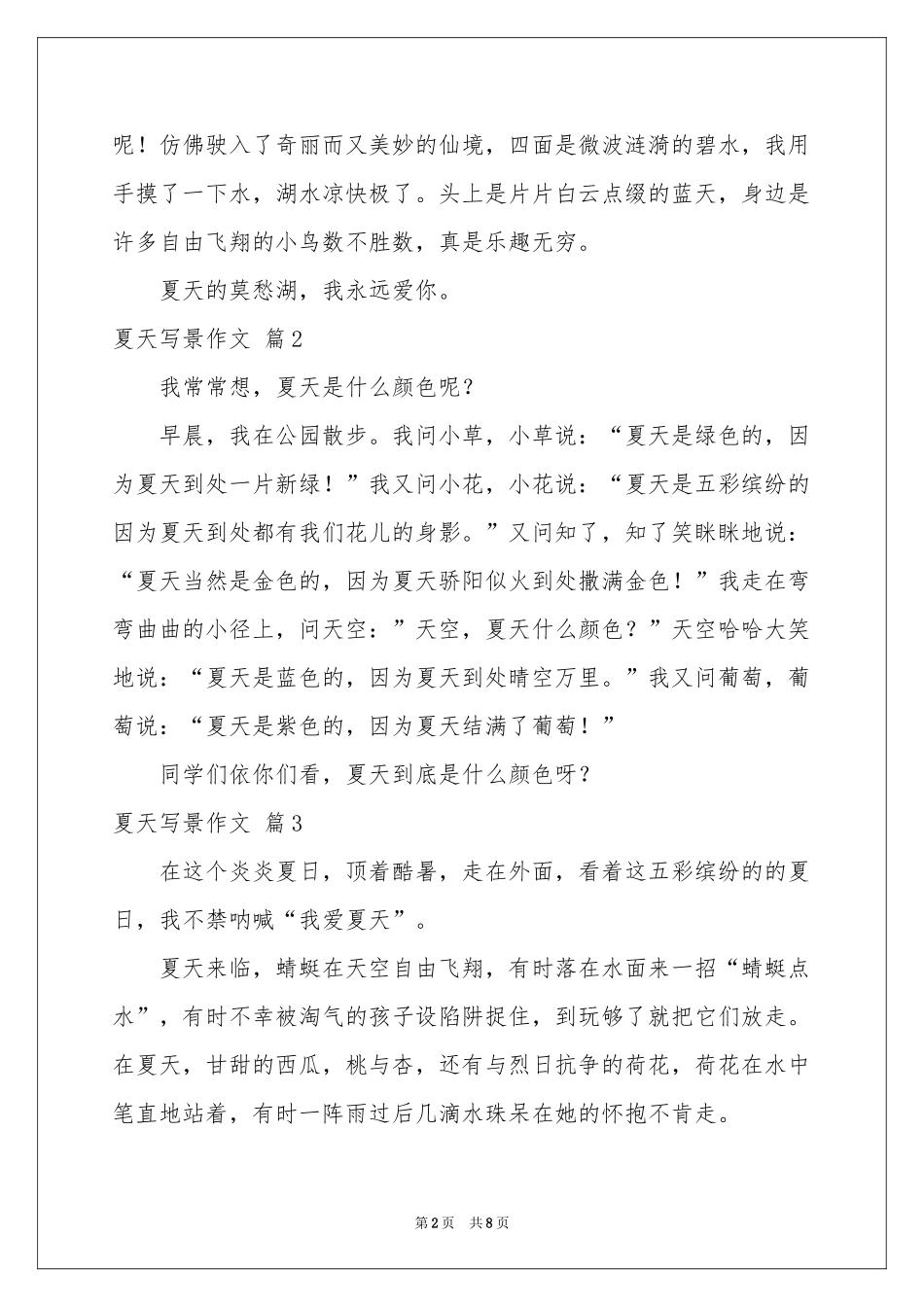 呢！仿佛驶入了奇丽而又美妙的仙境，四面是微波涟漪的碧水，我用手摸了一下水，湖水凉快极了。头上是片片白云点缀的蓝天，身边是许多自由飞翔的小鸟数不胜数，真是乐趣无穷。

夏天的莫愁湖，我永远爱你。

夏天写景作文 篇2

我常常想，夏天是什么颜色呢？

早晨，我在公园散步。我问小草，小草说：“夏天是绿色的，因为夏天到处一片新绿！”我又问小花，小花说：“夏天是五彩缤纷的因为夏天到处都有我们花儿的身影。”又问知了，知了笑眯眯地说：“夏天当然是金色的，因为夏天骄阳似火到处撒满金色！”我走在弯弯曲曲的小径上，问天空：”天空，夏天什么颜色？”天空哈哈大笑地说：“夏天是蓝色的，因为夏天到处晴空万里。”我又问葡萄，葡萄说：“夏天是紫色的，因为夏天结满了葡萄！”

同学们依你们看，夏天到底是什么颜色呀？

夏天写景作文 篇3

在这个炎炎夏日，顶着酷暑，走在外面，看着这五彩缤纷的的夏日，我不禁呐喊“我爱夏天”。

夏天来临，蜻蜓在天空自由飞翔，有时落在水面来一招“蜻蜓点水”，有时不幸被淘气的孩子设陷阱捉住，到玩够了就把它们放走。在夏天，甘甜的西瓜，桃与杏，还有与烈日抗争的荷花，荷花在水中笔直地站着，有时一阵雨过后几滴水珠呆在她的怀抱不肯走。

第2页 共8页